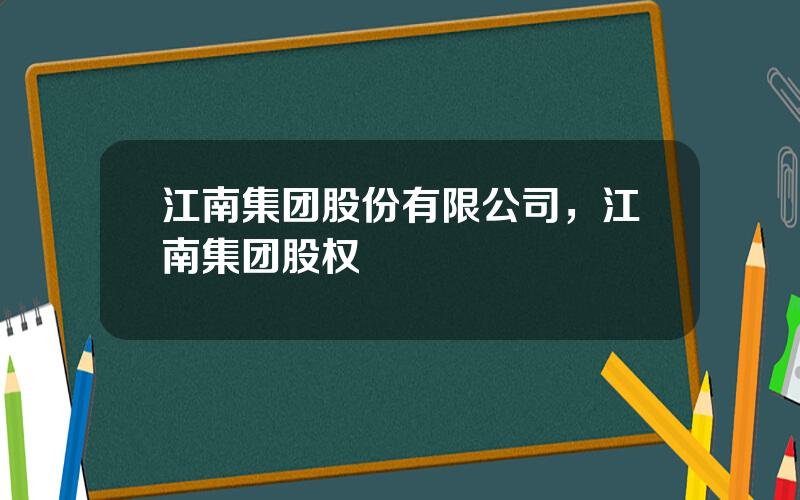 江南集团股份有限公司，江南集团股权